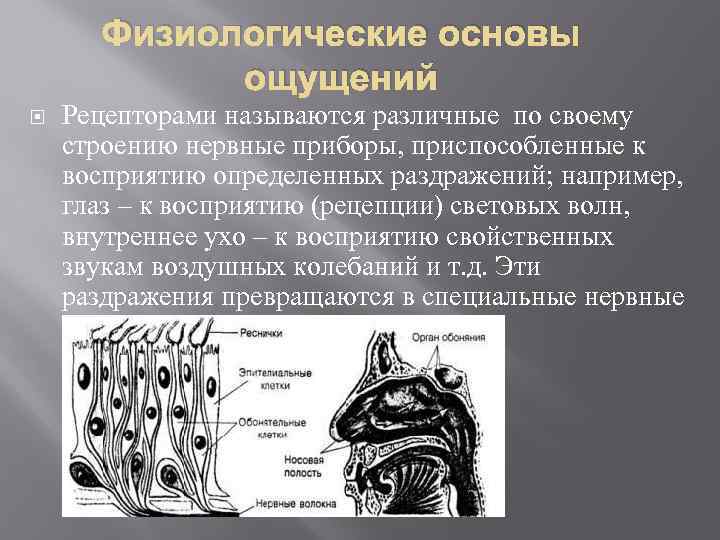 Физиологические основы ощущений

Рецепторами называются различные по своему строению нервные приборы, приспособленные к восприятию определенных раздражений; например, глаз – к восприятию (рецепции) световых волн, внутреннее ухо – к восприятию свойственных звукам воздушных колебаний и т.д. Эти раздражения превращаются в специальные нервные

Реснички
Эпителиальные клетки
Обонятельные клетки
Нервные волокна
Орган обоняния
Носовая полость